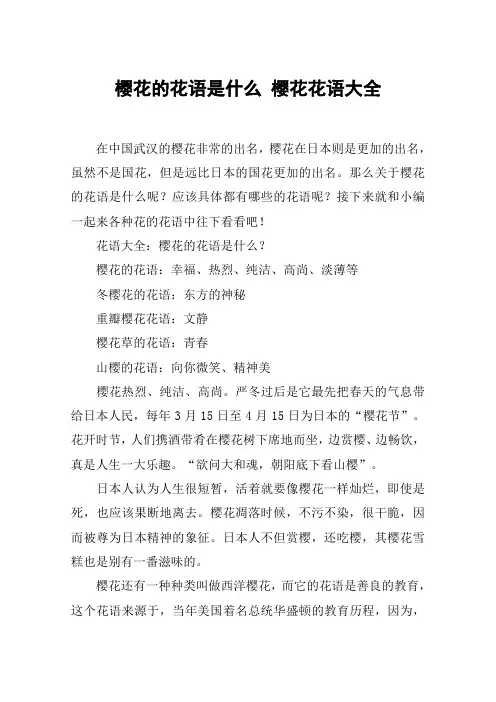 樱花的花语是什么 樱花花语大全

在中国武汉的樱花非常的出名，樱花在日本则是更加的出名，虽然不是国花，但是远比日本的国花更加的出名。那么关于樱花的花语是什么呢？应该具体都有哪些的花语呢？接下来就和小编一起来各种花的花语中往下看看吧！

花语大全：樱花的花语是什么？

樱花的花语：幸福、热烈、纯洁、高尚、淡薄等

冬樱花的花语：东方的神秘

重瓣樱花花语：文静

樱花草的花语：青春

山樱的花语：向你微笑、精神美

樱花热烈、纯洁、高尚。严冬过后是它最先把春天的气息带给日本人民，每年3月15日至4月15日为日本的“樱花节”。花开时节，人们携酒带肴在樱花树下席地而坐，边赏樱、边畅饮，真是人生一大乐趣。“欲问大和魂，朝阳底下看山樱”。

日本人认为人生很短暂，活着就要像樱花一样灿烂，即使是死，也应该果断地离去。樱花凋落时候，不污不染，很干脆，因而被尊为日本精神的象征。日本人不但赏樱，还吃樱，其樱花雪糕也是别有一番滋味的。

樱花还有一种种类叫做西洋樱花，而它的花语是善良的教育，这个花语来源于，当年美国着名总统华盛顿的教育历程，因为，